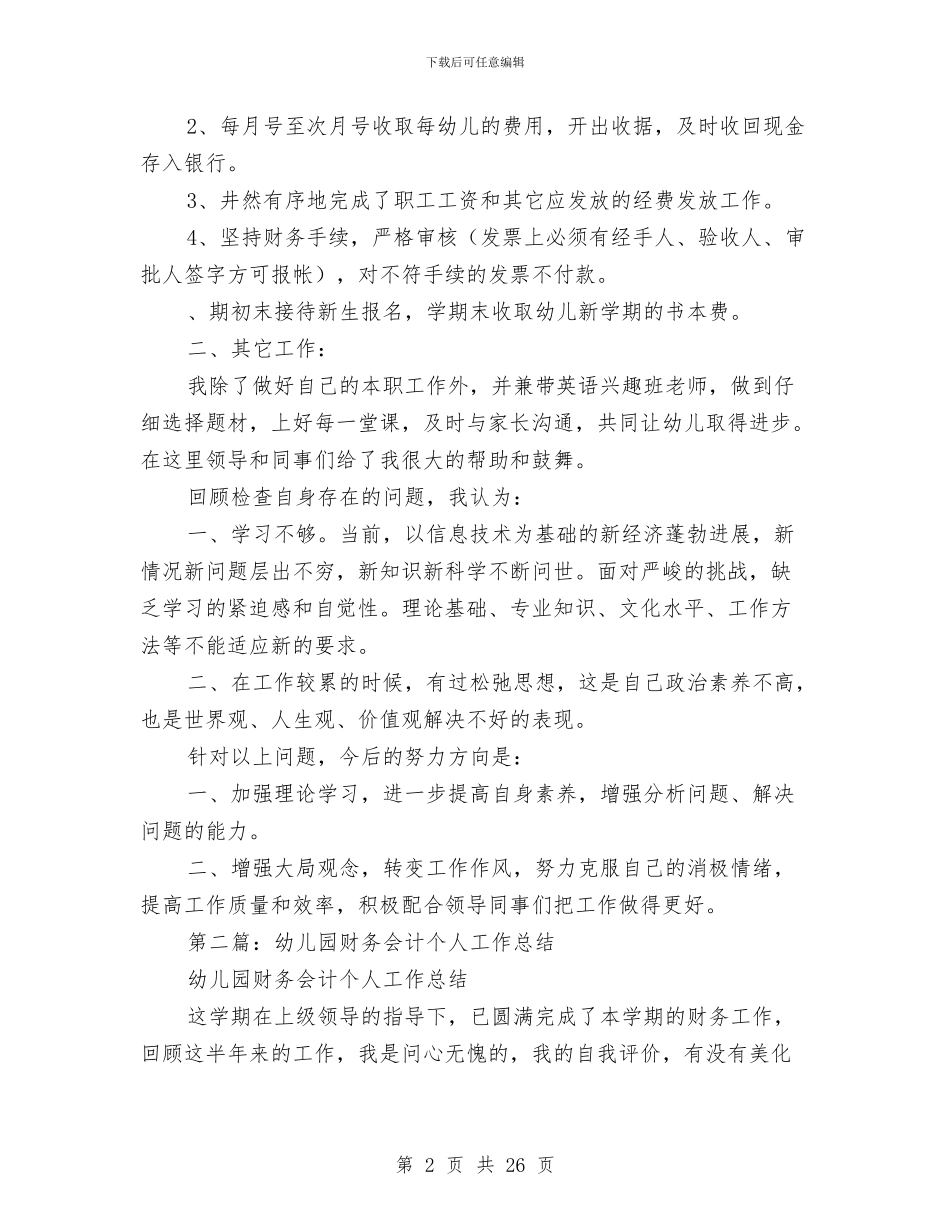 下载后可任意编辑

2、每月号至次月号收取每幼儿的费用，开出收据，及时收回现金存入银行。

3、井然有序地完成了职工工资和其它应发放的经费发放工作。

4、坚持财务手续，严格审核（发票上必须有经手人、验收人、审批人签字方可报帐），对不符手续的发票不付款。

、期初末接待新生报名，学期末收取幼儿新学期的书本费。

二、其它工作：

我除了做好自己的本职工作外，并兼带英语兴趣班老师，做到仔细选择题材，上好每一堂课，及时与家长沟通，共同让幼儿取得进步。在这里领导和同事们给了我很大的帮助和鼓舞。

回顾检查自身存在的问题，我认为：

一、学习不够。当前，以信息技术为基础的新经济蓬勃进展，新情况新问题层出不穷，新知识新科学不断问世。面对严峻的挑战，缺乏学习的紧迫感和自觉性。理论基础、专业知识、文化水平、工作方法等不能适应新的要求。

二、在工作较累的时候，有过松弛思想，这是自己政治素养不高，也是世界观、人生观、价值观解决不好的表现。

针对以上问题，今后的努力方向是：

一、加强理论学习，进一步提高自身素养，增强分析问题、解决问题的能力。

二、增强大局观念，转变工作作风，努力克服自己的消极情绪，提高工作质量和效率，积极配合领导同事们把工作做得更好。

第二篇：幼儿园财务会计个人工作总结

幼儿园财务会计个人工作总结

这学期在上级领导的指导下，已圆满完成了本学期的财务工作，回顾这半年来的工作，我是问心无愧的，我的自我评价，有没有美化

第 2 页 共 26 页